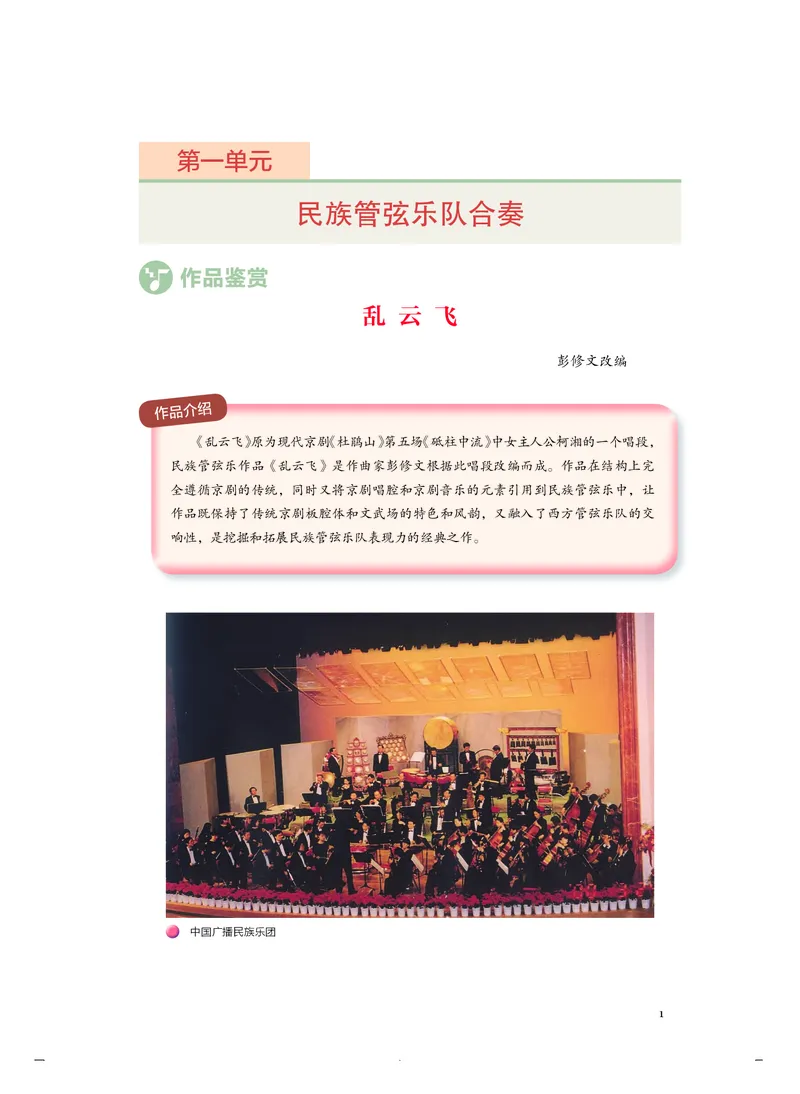 第一单元

民族管弦乐队合奏

作品鉴赏

乱 云 飞

彭修文改编

作品介绍

《乱云飞》原为现代京剧《杜鹃山》第五场《砥柱中流》中女主人公柯湘的一个唱段，民族管弦乐作品《乱云飞》是作曲家彭修文根据此唱段改编而成。作品在结构上完全遵循京剧的传统，同时又将京剧唱腔和京剧音乐的元素引用到民族管弦乐中，让作品既保持了传统京剧板腔体和文武场的特色和风韵，又融入了西方管弦乐队的交响性，是挖掘和拓展民族管弦乐队表现力的经典之作。

中国广播民族乐团

1